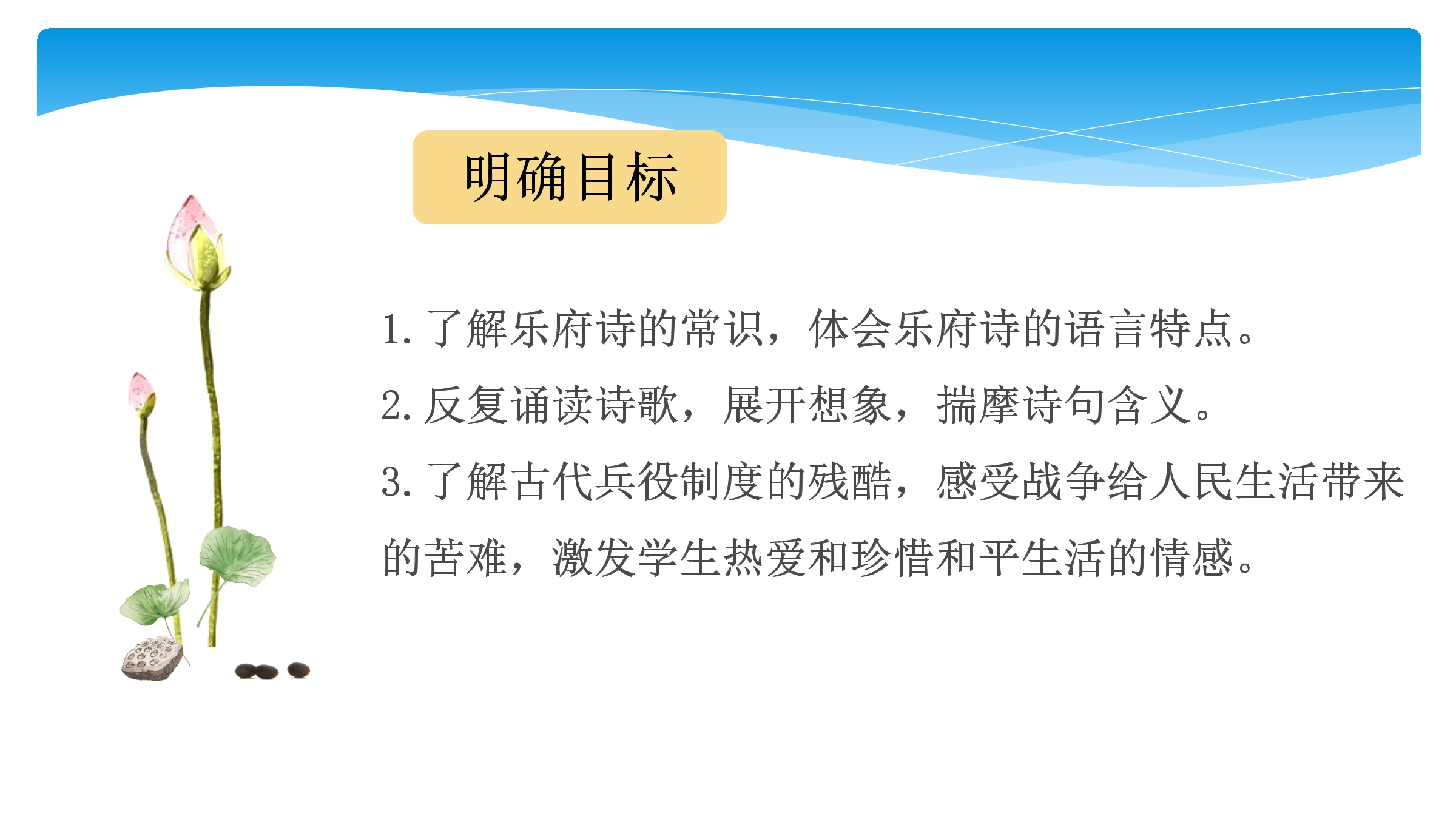 明确目标

1.了解乐府诗的常识，体会乐府诗的语言特点。

2.反复诵读诗歌，展开想象，揣摩诗句含义。

3.了解古代兵役制度的残酷，感受战争给人民生活带来的苦难，激发学生热爱和珍惜和平生活的情感。